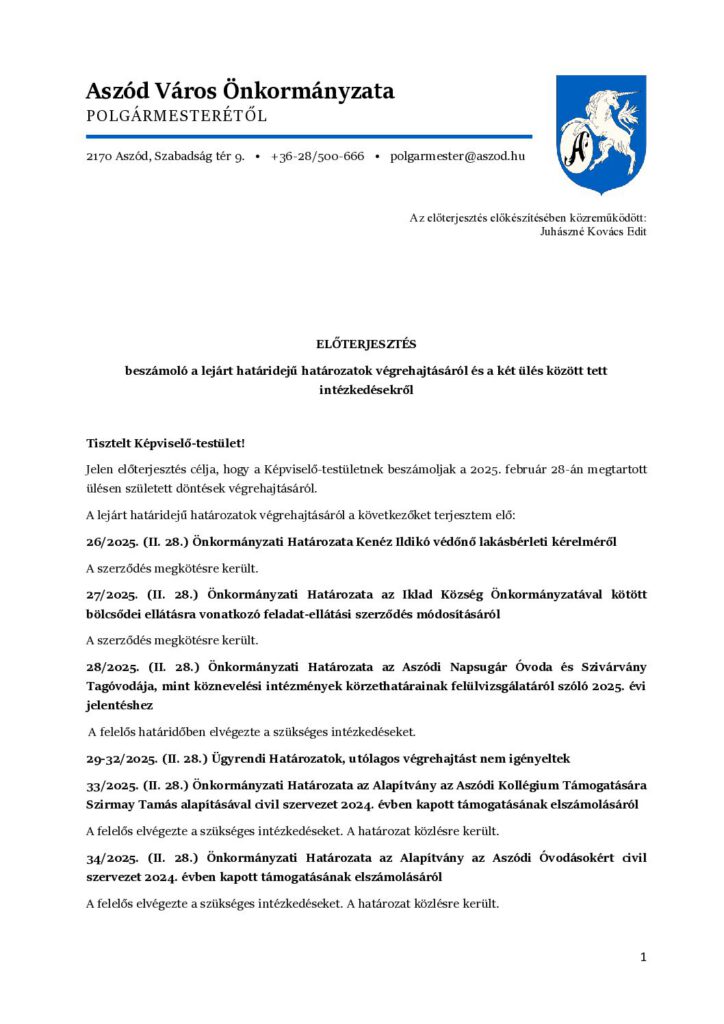 Aszód Város Önkormányzata
POLGÁRMESTERÉTŐL

2170 Aszód, Szabadság tér 9. • +36-28/500-666 • polgarmester@aszod.hu

A

Az előterjesztés előkészítésében közreműködött:
Juhászné Kovács Edit

ELŐTERJESZTÉS

beszámoló a lejárt határidejű határozatok végrehajtásáról és a két ülés között tett intézkedésekről

Tisztelt Képviselő-testület!

Jelen előterjesztés célja, hogy a Képviselő-testületnek beszámoljak a 2025. február 28-án megtartott ülésen született döntések végrehajtásáról.

A lejárt határidejű határozatok végrehajtásáról a következőket terjesztem elő:

26/2025. (II. 28.) Önkormányzati Határozata Kenéz Ildikó védőnő lakásbérleti kérelméről

A szerződés megkötésre került.

27/2025. (II. 28.) Önkormányzati Határozata az Iklad Község Önkormányzatával kötött bölcsődei ellátásra vonatkozó feladat-ellátási szerződés módosításáról

A szerződés megkötésre került.

28/2025. (II. 28.) Önkormányzati Határozata az Aszódi Napsugár Óvoda és Szivárvány Tagóvodája, mint köznevelési intézmények körzethatárainak felülvizsgálatáról szóló 2025. évi jelentéshez

A felelős határidőben elvégezte a szükséges intézkedéseket.

29-32/2025. (II. 28.) Ügyrendi Határozatok, utólagos végrehajtást nem igényeltek

33/2025. (II. 28.) Önkormányzati Határozata az Alapítvány az Aszódi Kollégium Támogatására Szirmay Tamás alapításával civil szervezet 2024. évben kapott támogatásának elszámolásáról

A felelős elvégezte a szükséges intézkedéseket. A határozat közlésre került.

34/2025. (II. 28.) Önkormányzati Határozata az Alapítvány az Aszódi Óvodásokért civil szervezet 2024. évben kapott támogatásának elszámolásáról

A felelős elvégezte a szükséges intézkedéseket. A határozat közlésre került.

1